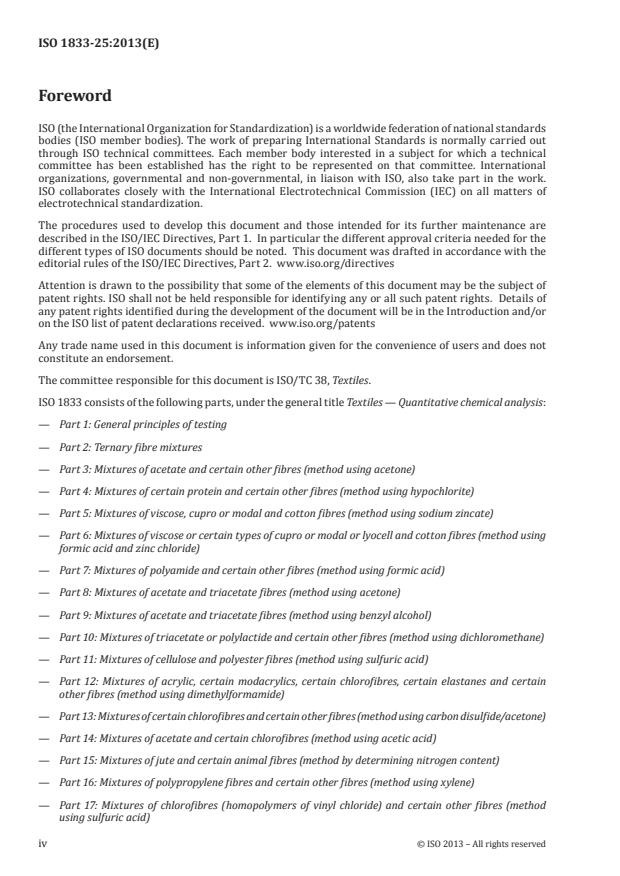 ISO 1833-25:2013(E)

Foreword

ISO (the International Organization for Standardization) is a worldwide federation of national standards bodies (ISO member bodies). The work of preparing International Standards is normally carried out through ISO technical committees. Each member body interested in a subject for which a technical committee has been established has the right to be represented on that committee. International organizations, governmental and non-governmental, in liaison with ISO, also take part in the work. ISO collaborates closely with the International Electrotechnical Commission (IEC) on all matters of electrotechnical standardization.

The procedures used to develop this document and those intended for its further maintenance are described in the ISO/IEC Directives, Part 1. In particular the different approval criteria needed for the different types of ISO documents should be noted. This document was drafted in accordance with the editorial rules of the ISO/IEC Directives, Part 2. www.iso.org/directives

Attention is drawn to the possibility that some of the elements of this document may be the subject of patent rights. ISO shall not be held responsible for identifying any or all such patent rights. Details of any patent rights identified during the development of the document will be in the Introduction and/or on the ISO list of patent declarations received. www.iso.org/patents

Any trade name used in this document is information given for the convenience of users and does not constitute an endorsement.

The committee responsible for this document is ISO/TC 38, Textiles.

ISO 1833 consists of the following parts, under the general title Textiles — Quantitative chemical analysis:

— Part 1: General principles of testing

— Part 2: Ternary fibre mixtures

— Part 3: Mixtures of acetate and certain other fibres (method using acetone)

— Part 4: Mixtures of certain protein and certain other fibres (method using hypochlorite)

— Part 5: Mixtures of viscose, cupro or modal and cotton fibres (method using sodium zincate)

— Part 6: Mixtures of viscose or certain types of cupro or modal or lyocell and cotton fibres (method using formic acid and zinc chloride)

— Part 7: Mixtures of polyamide and certain other fibres (method using formic acid)

— Part 8: Mixtures of acetate and triacetate fibres (method using acetone)

— Part 9: Mixtures of acetate and triacetate fibres (method using benzyl alcohol)

— Part 10: Mixtures of triacetate or polylactide and certain other fibres (method using dichloromethane)

— Part 11: Mixtures of cellulose and polyester fibres (method using sulfuric acid)

— Part 12: Mixtures of acrylic, certain modacrylics, certain chlorofibres, certain elastanes and certain other fibres (method using dimethylformamide)

— Part 13: Mixtures of certain chlorofibres and certain other fibres (method using carbon disulfide/acetone)

— Part 14: Mixtures of acetate and certain chlorofibres (method using acetic acid)

— Part 15: Mixtures of jute and certain animal fibres (method by determining nitrogen content)

— Part 16: Mixtures of polypropylene fibres and certain other fibres (method using xylene)

— Part 17: Mixtures of chlorofibres (homopolymers of vinyl chloride) and certain other fibres (method using sulfuric acid)

iv

© ISO 2013 – All rights reserved